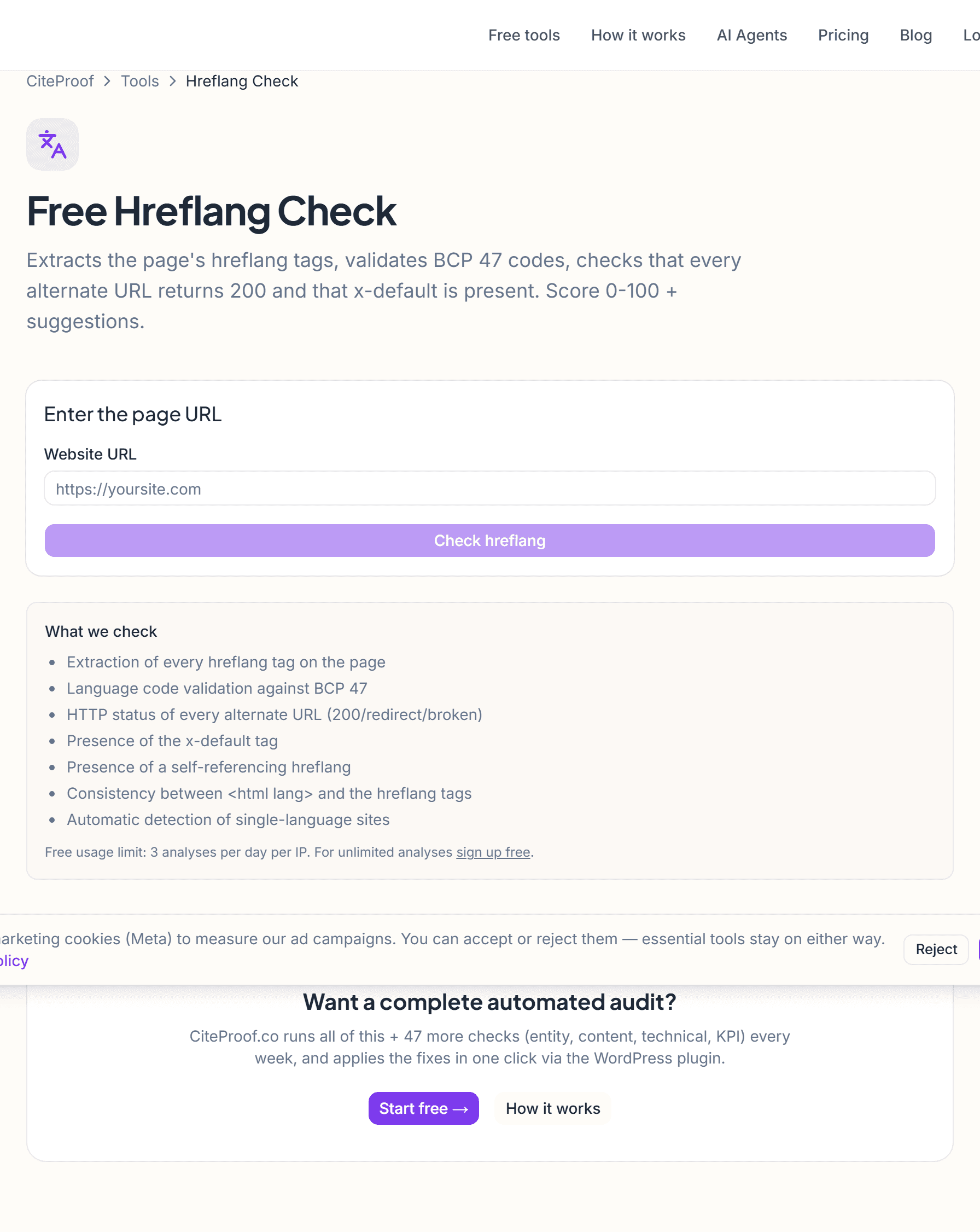 Free tools How it works AI Agents Pricing Blog Lo

CiteProof > Tools > Hreflang Check

Free Hreflang Check

Extracts the page's hreflang tags, validates BCP 47 codes, checks that every alternate URL returns 200 and that x-default is present. Score 0-100 + suggestions.

Enter the page URL

Website URL

https://yoursite.com

Check hreflang

What we check

- Extraction of every hreflang tag on the page
- Language code validation against BCP 47
- HTTP status of every alternate URL (200/redirect/broken)
- Presence of the x-default tag
- Presence of a self-referencing hreflang
- Consistency between <html lang> and the hreflang tags
- Automatic detection of single-language sites

Free usage limit: 3 analyses per day per IP. For unlimited analyses sign up free.

arketing cookies (Meta) to measure our ad campaigns. You can accept or reject them — essential tools stay on either way.
olicy

Reject

Want a complete automated audit?

CiteProof.co runs all of this + 47 more checks (entity, content, technical, KPI) every week, and applies the fixes in one click via the WordPress plugin.

Start free →

How it works